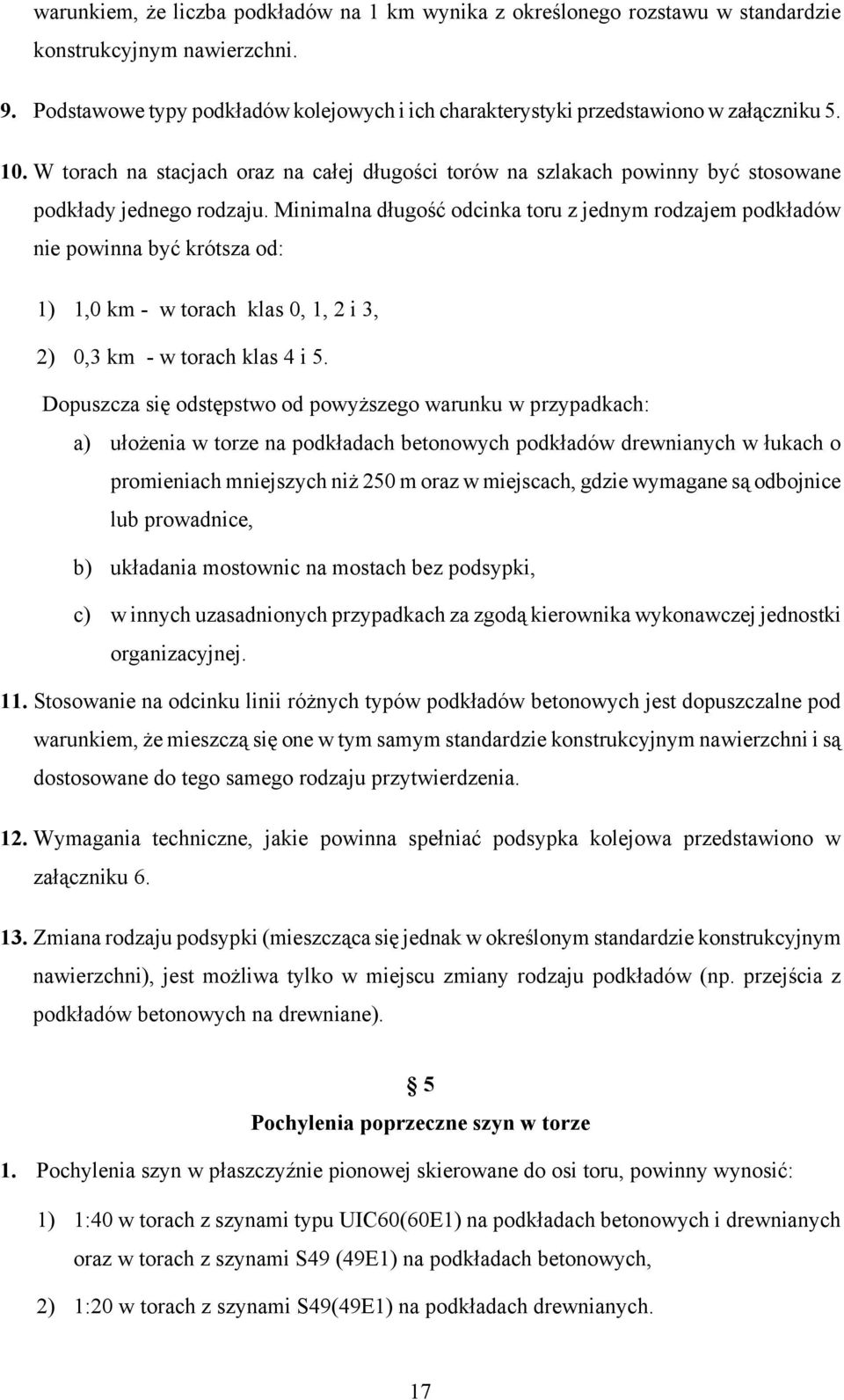 warunkiem, że liczba podkładów na 1 km wynika z określonego rozstawu w standardzie konstrukcyjnym nawierzchni.

9. Podstawowe typy podkładów kolejowych i ich charakterystyki przedstawiono w załączniku 5.

10. W torach na stacjach oraz na całej długości torów na szlakach powinny być stosowane podkłady jednego rodzaju. Minimalna długość odcinka toru z jednym rodzajem podkładów nie powinna być krótsza od:

1) 1,0 km - w torach klas 0, 1, 2 i 3,

2) 0,3 km - w torach klas 4 i 5.

Dopuszcza się odstępstwo od powyższego warunku w przypadkach:

a) ułożenia w torze na podkładach betonowych podkładów drewnianych w łukach o promieniach mniejszych niż 250 m oraz w miejscach, gdzie wymagane są odbojnice lub prowadnice,

b) układania mostownic na mostach bez podsypki,

c) w innych uzasadnionych przypadkach za zgodą kierownika wykonawczej jednostki organizacyjnej.

11. Stosowanie na odcinku linii różnych typów podkładów betonowych jest dopuszczalne pod warunkiem, że mieszczą się one w tym samym standardzie konstrukcyjnym nawierzchni i są dostosowane do tego samego rodzaju przytwierdzenia.

12. Wymagania techniczne, jakie powinna spełniać podsypka kolejowa przedstawiono w załączniku 6.

13. Zmiana rodzaju podsypki (mieszcząca się jednak w określonym standardzie konstrukcyjnym nawierzchni), jest możliwa tylko w miejscu zmiany rodzaju podkładów (np. przejścia z podkładów betonowych na drewniane).

§ 5

Pochylenia poprzeczne szyn w torze

1. Pochylenia szyn w płaszczyźnie pionowej skierowane do osi toru, powinny wynosić:

1) 1:40 w torach z szynami typu UIC60(60E1) na podkładach betonowych i drewnianych oraz w torach z szynami S49 (49E1) na podkładach betonowych,

2) 1:20 w torach z szynami S49(49E1) na podkładach drewnianych.

17